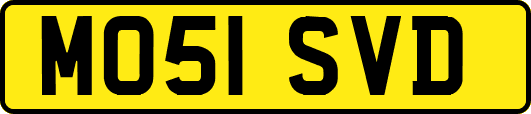 MO51 SVD